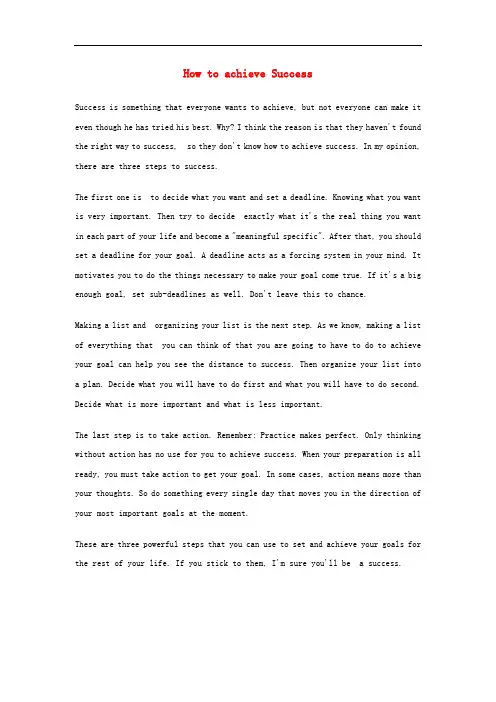 How to achieve Success

Success is something that everyone wants to achieve, but not everyone can make it even though he has tried his best. Why? I think the reason is that they haven't found the right way to success, so they don't know how to achieve success. In my opinion, there are three steps to success.

The first one is to decide what you want and set a deadline. Knowing what you want is very important. Then try to decide exactly what it's the real thing you want in each part of your life and become a "meaningful specific". After that, you should set a deadline for your goal. A deadline acts as a forcing system in your mind. It motivates you to do the things necessary to make your goal come true. If it's a big enough goal, set sub-deadlines as well. Don't leave this to chance.

Making a list and organizing your list is the next step. As we know, making a list of everything that you can think of that you are going to have to do to achieve your goal can help you see the distance to success. Then organize your list into a plan. Decide what you will have to do first and what you will have to do second. Decide what is more important and what is less important.

The last step is to take action. Remember: Practice makes perfect. Only thinking without action has no use for you to achieve success. When your preparation is all ready, you must take action to get your goal. In some cases, action means more than your thoughts. So do something every single day that moves you in the direction of your most important goals at the moment.

These are three powerful steps that you can use to set and achieve your goals for the rest of your life. If you stick to them, I'm sure you'll be a success.